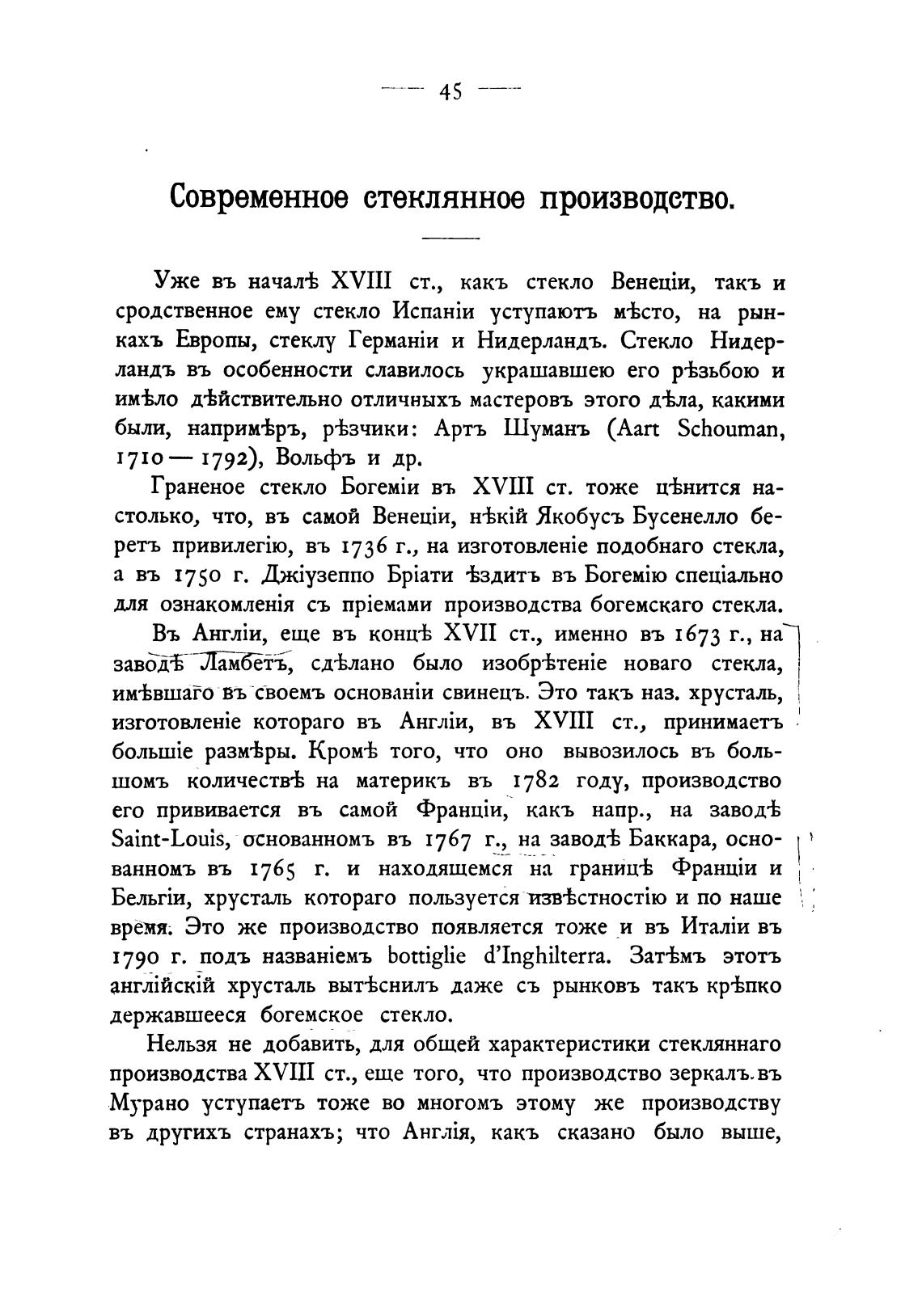 — 45 —

Современное стеклянное производство.

Уже въ началѣ XVIII ст., какъ стекло Венеціи, такъ и сродственное ему стекло Испаніи уступаютъ мѣсто, на рынкахъ Европы, стеклу Германіи и Нидерландъ. Стекло Нидерландъ въ особенности славилось украшавшею его рѣзьбою и имѣло дѣйствительно отличныхъ мастеровъ этого дѣла, какими были, напримѣръ, рѣзчики: Артъ Шуманъ (Aart Schouman, 1710 — 1792), Вольфъ и др.

Граненое стекло Богеміи въ XVIII ст. тоже цѣнится настолько, что, въ самой Венеціи, нѣкій Якобусъ Бусенелло беретъ привилегію, въ 1736 г., на изготовленіе подобнаго стекла, а въ 1750 г. Джіузеппо Бріати ѣздитъ въ Богемію спеціально для ознакомленія съ пріемами производства богемскаго стекла.

Въ Англіи, еще въ концѣ XVII ст., именно въ 1673 г., на заводѣ Ламбетъ, сдѣлано было изобрѣтеніе новаго стекла, имѣвшаго въ своемъ основаніи свинецъ. Это такъ наз. хрусталь, изготовленіе котораго въ Англіи, въ XVIII ст., принимаетъ большіе размѣры. Кромѣ того, что оно вывозилось въ большомъ количествѣ на материкъ въ 1782 году, производство его прививается въ самой Франціи, какъ напр., на заводѣ Saint-Louis, основанномъ въ 1767 г., на заводѣ Баккара, основанномъ въ 1765 г. и находящемся на границѣ Франціи и Бельгіи, хрусталь котораго пользуется извѣстностію и по наше время. Это же производство появляется тоже и въ Италіи въ 1790 г. подъ названіемъ bottiglie d'Inghilterra. Затѣмъ этотъ англійскій хрусталь вытѣснилъ даже съ рынковъ такъ крѣпко державшееся богемское стекло.

Нельзя не добавить, для общей характеристики стекляннаго производства XVIII ст., еще того, что производство зеркалъ въ Мурано уступаетъ тоже во многомъ этому же производству въ другихъ странахъ; что Англія, какъ сказано было выше,